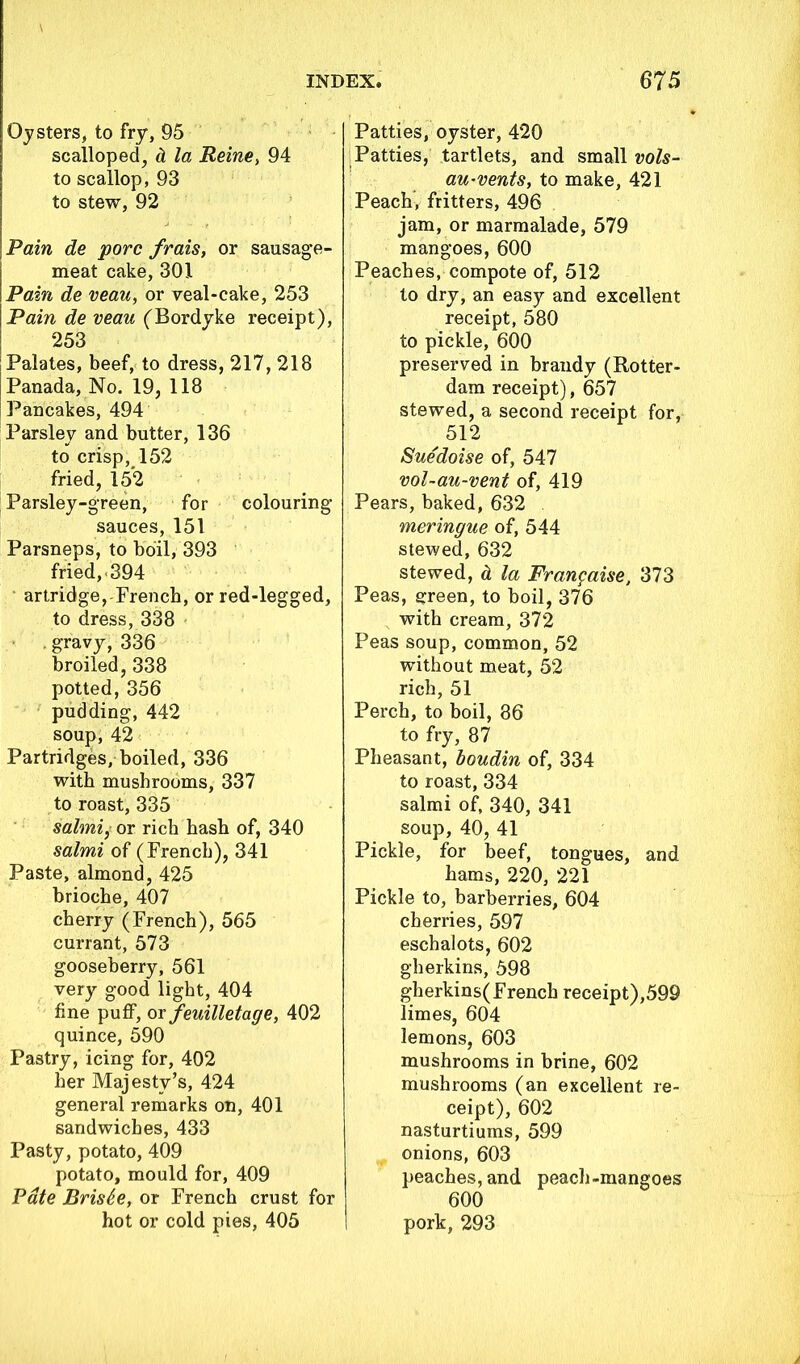 INDEX. 675

Oysters, to fry, 95
scalloped, à la Reine, 94
to scallop, 93
to stew, 92

Pain de porc frais, or sausage-meat cake, 301
Pain de veau, or veal-cake, 253
Pain de veau (Bordyke receipt), 253
Palates, beef, to dress, 217, 218
Panada, No. 19, 118
Pancakes, 494
Parsley and butter, 136
to crisp, 152
fried, 152
Parsley-green, for colouring sauces, 151
Parsneps, to boil, 393
fried, 394
artridge, French, or red-legged, to dress, 338
gravy, 336
broiled, 338
potted, 356
pudding, 442
soup, 42
Partridges, boiled, 336
with mushrooms, 337
to roast, 335
salmi, or rich hash of, 340
salmi of (French), 341
Paste, almond, 425
brioche, 407
cherry (French), 565
currant, 573
gooseberry, 561
very good light, 404
fine puff, or feuilletage, 402
quince, 590
Pastry, icing for, 402
her Majesty's, 424
general remarks on, 401
sandwiches, 433
Pasty, potato, 409
potato, mould for, 409
Pâte Brisée, or French crust for hot or cold pies, 405

Patties, oyster, 420
Patties, tartlets, and small vols-au-vents, to make, 421
Peach, fritters, 496
jam, or marmalade, 579
mangoes, 600
Peaches, compote of, 512
to dry, an easy and excellent receipt, 580
to pickle, 600
preserved in brandy (Rotterdam receipt), 657
stewed, a second receipt for, 512
Suédoise of, 547
vol-au-vent of, 419
Pears, baked, 632
meringue of, 544
stewed, 632
stewed, à la Française, 373
Peas, green, to boil, 376
with cream, 372
Peas soup, common, 52
without meat, 52
rich, 51
Perch, to boil, 86
to fry, 87
Pheasant, boudin of, 334
to roast, 334
salmi of, 340, 341
soup, 40, 41
Pickle, for beef, tongues, and hams, 220, 221
Pickle to, barberries, 604
cherries, 597
eschalots, 602
gherkins, 598
gherkins(French receipt),599
limes, 604
lemons, 603
mushrooms in brine, 602
mushrooms (an excellent receipt), 602
nasturtiums, 599
onions, 603
peaches, and peach-mangoes 600
pork, 293